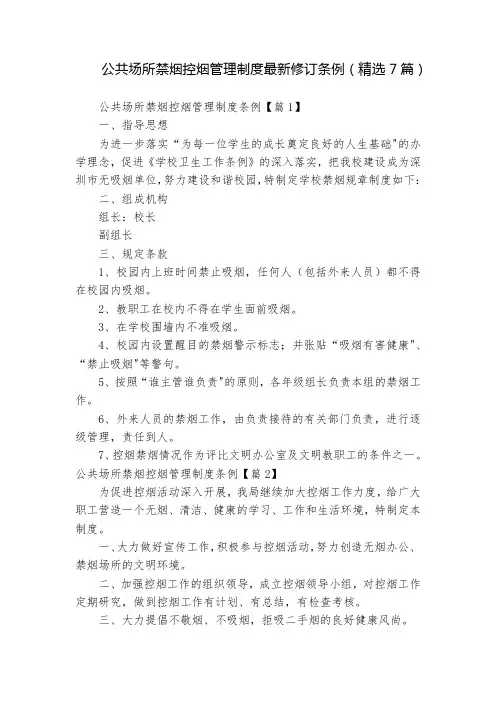 公共场所禁烟控烟管理制度最新修订条例（精选7篇）

公共场所禁烟控烟管理制度条例【篇1】

一、指导思想

为进一步落实“为每一位学生的成长奠定良好的人生基础”的办学理念，促进《学校卫生工作条例》的深入落实，把我校建设成为深圳市无吸烟单位，努力建设和谐校园，特制定学校禁烟规章制度如下：

二、组成机构

组长：校长

副组长

三、规定条款

1、校园内上班时间禁止吸烟，任何人（包括外来人员）都不得在校园内吸烟。

2、教职工在校内不得在学生面前吸烟。

3、在学校围墙内不准吸烟。

4、校园内设置醒目的禁烟警示标志；并张贴“吸烟有害健康”、“禁止吸烟”等警句。

5、按照“谁主管谁负责”的原则，各年级组长负责本组的禁烟工作。

6、外来人员的禁烟工作，由负责接待的有关部门负责，进行逐级管理，责任到人。

7、控烟禁烟情况作为评比文明办公室及文明教职工的条件之一。

公共场所禁烟控烟管理制度条例【篇2】

为促进控烟活动深入开展，我局继续加大控烟工作力度，给广大职工营造一个无烟、清洁、健康的学习、工作和生活环境，特制定本制度。

一、大力做好宣传工作，积极参与控烟活动，努力创造无烟办公、禁烟场所的文明环境。

二、加强控烟工作的组织领导，成立控烟领导小组，对控烟工作定期研究，做到控烟工作有计划、有总结，有检查考核。

三、大力提倡不敬烟、不吸烟，拒吸二手烟的良好健康风尚。